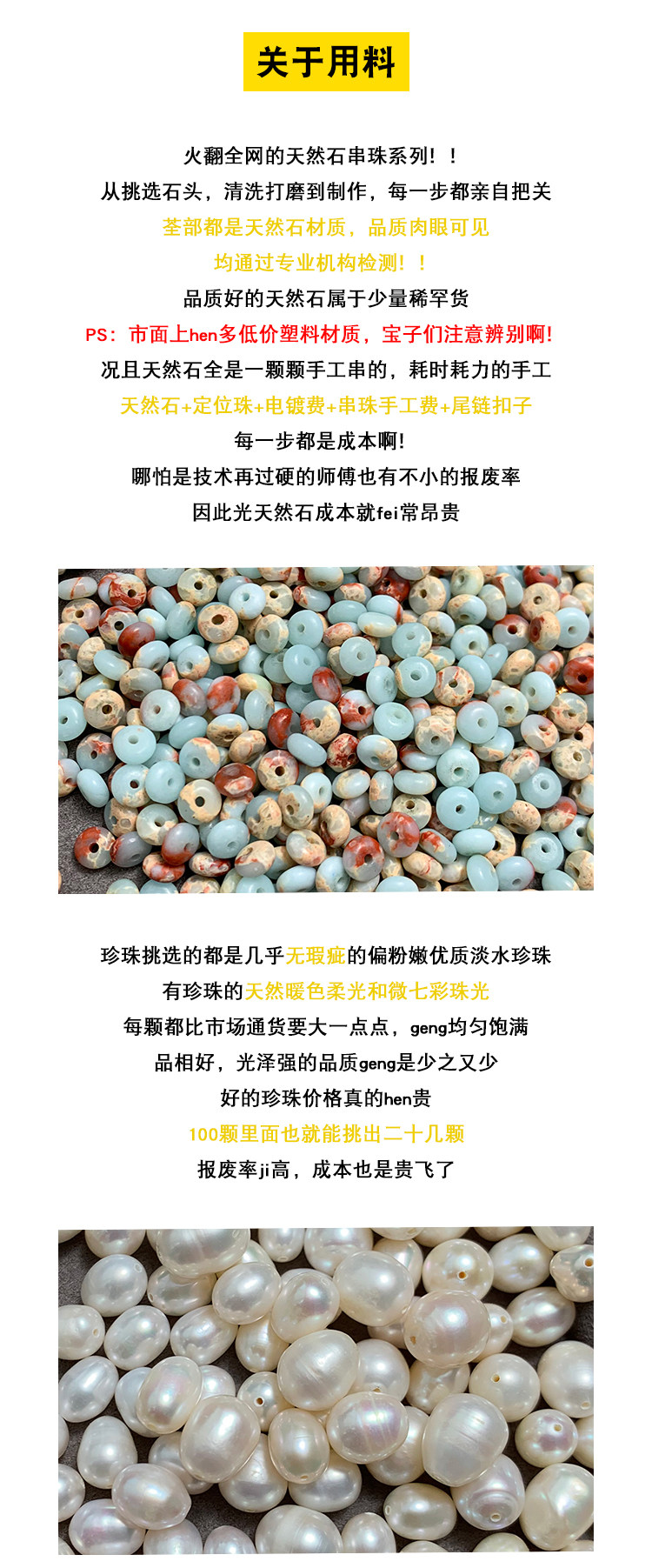 关于用料

火翻全网的天然石串珠系列！！

从挑选石头，清洗打磨到制作，每一步都亲自把关

荃部都是天然石材质，品质肉眼可见

均通过专业机构检测！！

品质好的天然石属于少量稀罕货

PS：市面上hen多低价塑料材质，宝子们注意辨别啊!

况且天然石全是一颗颗手工串的，耗时耗力的手工

天然石+定位珠+电镀费+串珠手工费+尾链扣子

每一步都是成本啊!

哪怕是技术再过硬的师傅也有不小的报废率

因此光天然石成本就fei常昂贵

珍珠挑选的都是几乎无瑕疵的偏粉嫩优质淡水珍珠

有珍珠的天然暖色柔光和微七彩珠光

每颗都比市场通货要大一点点，geng均匀饱满

品相好，光泽强的品质geng是少之又少

好的珍珠价格真的hen贵

100颗里面也就能挑出二十几颗

报废率ji高，成本也是贵飞了